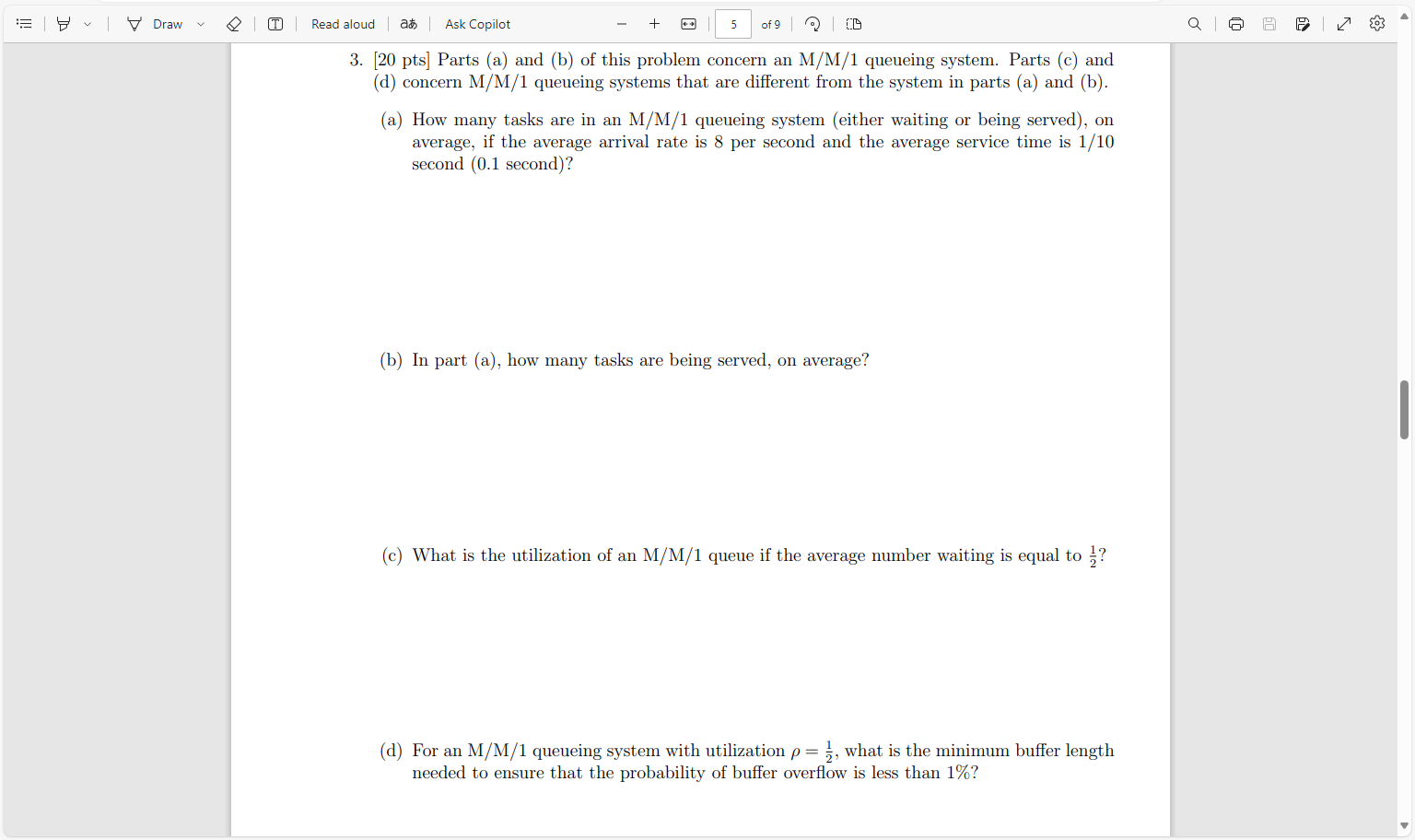 Draw Read aloud Ask Copilot 5 of 9

3. [20 pts] Parts (a) and (b) of this problem concern an M/M/1 queueing system. Parts (c) and (d) concern M/M/1 queueing systems that are different from the system in parts (a) and (b).

(a) How many tasks are in an M/M/1 queueing system (either waiting or being served), on average, if the average arrival rate is 8 per second and the average service time is 1/10 second (0.1 second)?

(b) In part (a), how many tasks are being served, on average?

(c) What is the utilization of an M/M/1 queue if the average number waiting is equal to $\frac{1}{2}$?

(d) For an M/M/1 queueing system with utilization $\rho = \frac{1}{2}$, what is the minimum buffer length needed to ensure that the probability of buffer overflow is less than 1%?